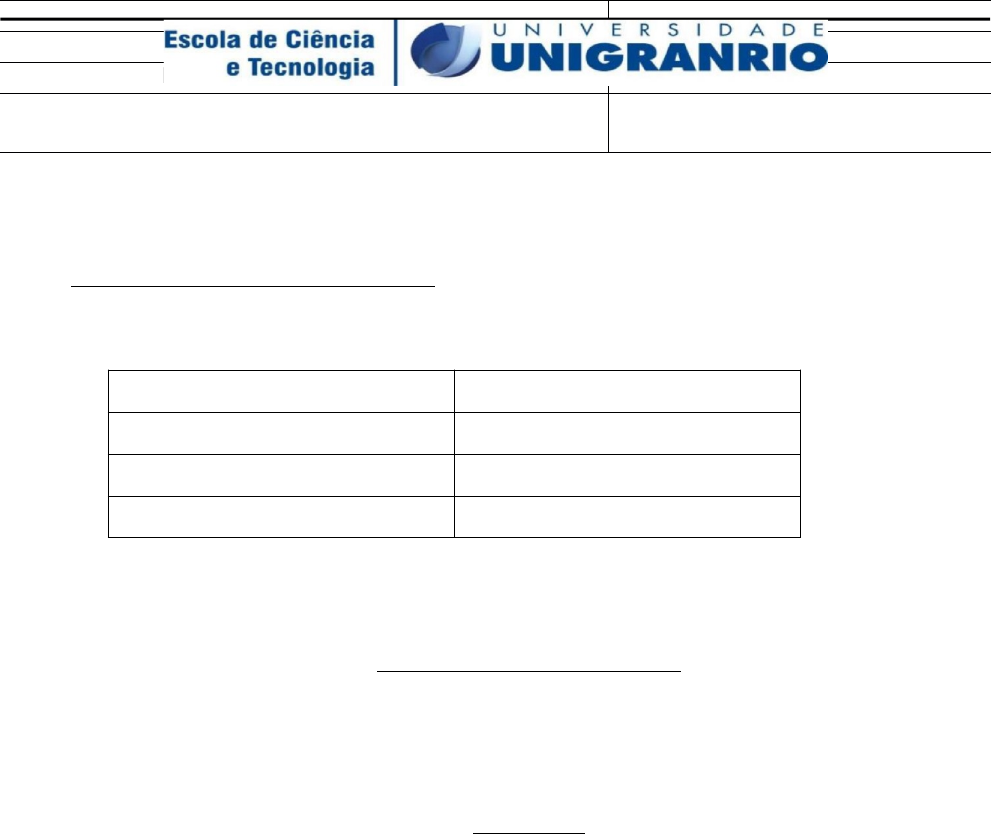 Escola de Ciência
e Tecnologia

UNIVERSIDADE
UNIGRANRIO